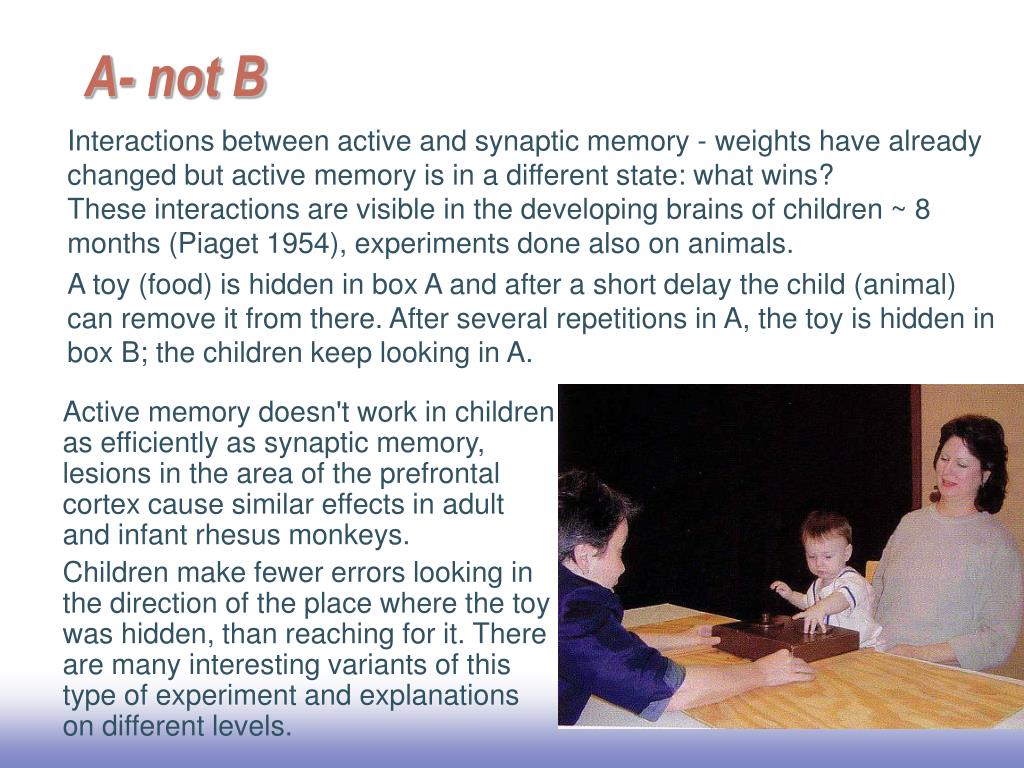 A- not B

Interactions between active and synaptic memory - weights have already changed but active memory is in a different state: what wins?
These interactions are visible in the developing brains of children ~ 8 months (Piaget 1954), experiments done also on animals.

A toy (food) is hidden in box A and after a short delay the child (animal) can remove it from there. After several repetitions in A, the toy is hidden in box B; the children keep looking in A.

Active memory doesn't work in children as efficiently as synaptic memory, lesions in the area of the prefrontal cortex cause similar effects in adult and infant rhesus monkeys.

Children make fewer errors looking in the direction of the place where the toy was hidden, than reaching for it. There are many interesting variants of this type of experiment and explanations on different levels.